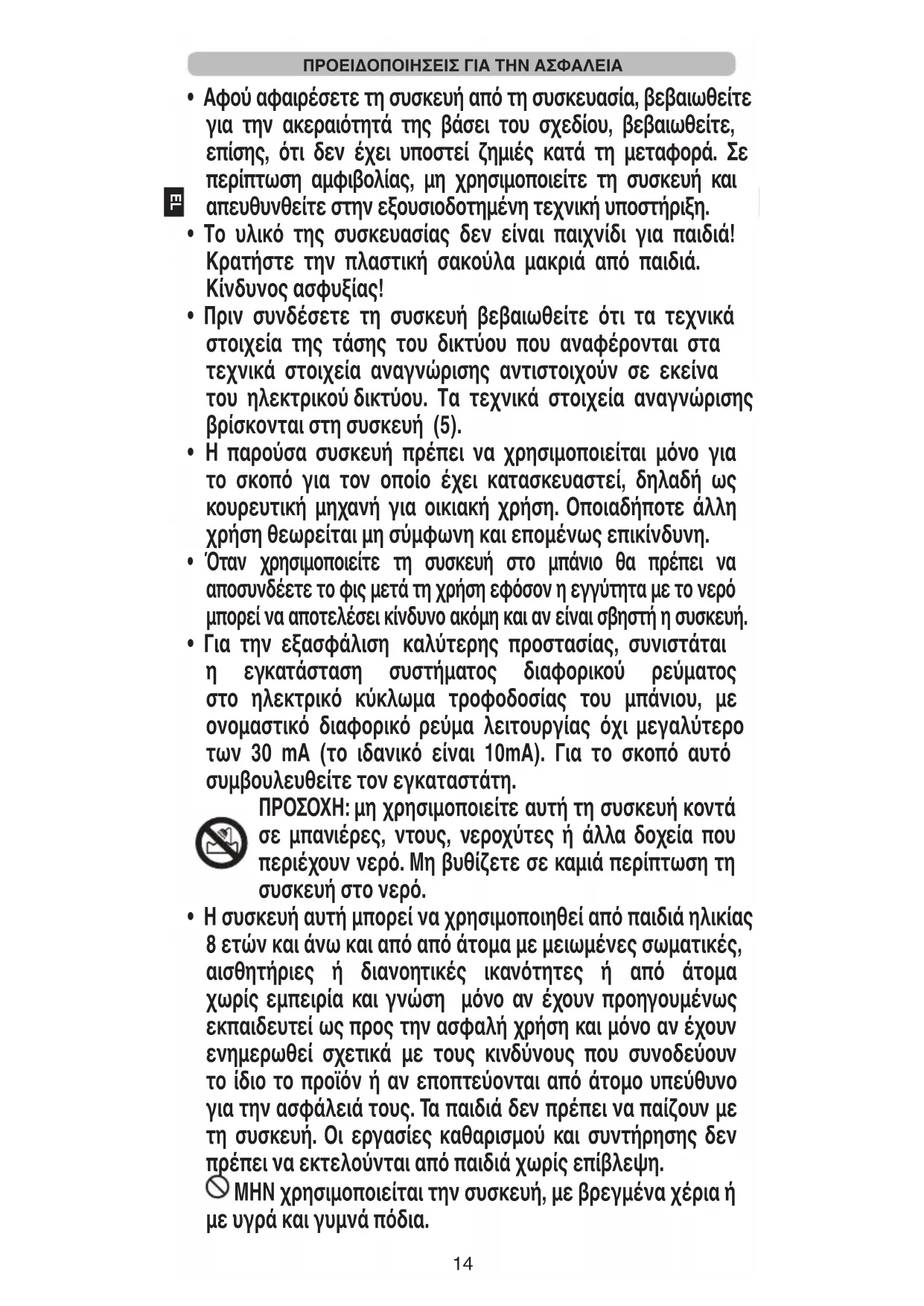 ΠΡΟΕΙΔΟΠΟΙΗΣΕΙΣ ΓΙΑ ΤΗΝ ΑΣΦΑΛΕΙΑ

EL

• Αφού αφαιρέσετε τη συσκευή από τη συσκευασία, βεβαιωθείτε για την ακεραιότητά της βάσει του σχεδίου, βεβαιωθείτε, επίσης, ότι δεν έχει υποστεί ζημιές κατά τη μεταφορά. Σε περίπτωση αμφιβολίας, μη χρησιμοποιείτε τη συσκευή και απευθυνθείτε στην εξουσιοδοτημένη τεχνική υποστήριξη.
• Το υλικό της συσκευασίας δεν είναι παιχνίδι για παιδιά! Κρατήστε την πλαστική σακούλα μακριά από παιδιά. Κίνδυνος ασφυξίας!
• Πριν συνδέσετε τη συσκευή βεβαιωθείτε ότι τα τεχνικά στοιχεία της τάσης του δικτύου που αναφέρονται στα τεχνικά στοιχεία αναγνώρισης αντιστοιχούν σε εκείνα του ηλεκτρικού δικτύου. Τα τεχνικά στοιχεία αναγνώρισης βρίσκονται στη συσκευή (5).
• Η παρούσα συσκευή πρέπει να χρησιμοποιείται μόνο για το σκοπό για τον οποίο έχει κατασκευαστεί, δηλαδή ως κουρευτική μηχανή για οικιακή χρήση. Οποιαδήποτε άλλη χρήση θεωρείται μη σύμφωνη και επομένως επικίνδυνη.
• Όταν χρησιμοποιείτε τη συσκευή στο μπάνιο θα πρέπει να αποσυνδέετε το φις μετά τη χρήση εφόσον η εγγύτητα με το νερό μπορεί να αποτελέσει κίνδυνο ακόμη και αν είναι σβηστή η συσκευή.
• Για την εξασφάλιση καλύτερης προστασίας, συνιστάται η εγκατάσταση συστήματος διαφορικού ρεύματος στο ηλεκτρικό κύκλωμα τροφοδοσίας του μπάνιου, με ονομαστικό διαφορικό ρεύμα λειτουργίας όχι μεγαλύτερο των 30 mA (το ιδανικό είναι 10mA). Για το σκοπό αυτό συμβουλευθείτε τον εγκαταστάτη.
ΠΡΟΣΟΧΗ: μη χρησιμοποιείτε αυτή τη συσκευή κοντά σε μπανιέρες, ντους, νεροχύτες ή άλλα δοχεία που περιέχουν νερό. Μη βυθίζετε σε καμιά περίπτωση τη συσκευή στο νερό.
• Η συσκευή αυτή μπορεί να χρησιμοποιηθεί από παιδιά ηλικίας 8 ετών και άνω και από από άτομα με μειωμένες σωματικές, αισθητήριες ή διανοητικές ικανότητες ή από άτομα χωρίς εμπειρία και γνώση μόνο αν έχουν προηγουμένως εκπαιδευτεί ως προς την ασφαλή χρήση και μόνο αν έχουν ενημερωθεί σχετικά με τους κινδύνους που συνοδεύουν το ίδιο το προϊόν ή αν εποπτεύονται από άτομο υπεύθυνο για την ασφάλειά τους. Τα παιδιά δεν πρέπει να παίζουν με τη συσκευή. Οι εργασίες καθαρισμού και συντήρησης δεν πρέπει να εκτελούνται από παιδιά χωρίς επίβλεψη.
ΜΗΝ χρησιμοποιείται την συσκευή, με βρεγμένα χέρια ή με υγρά και γυμνά πόδια.

14